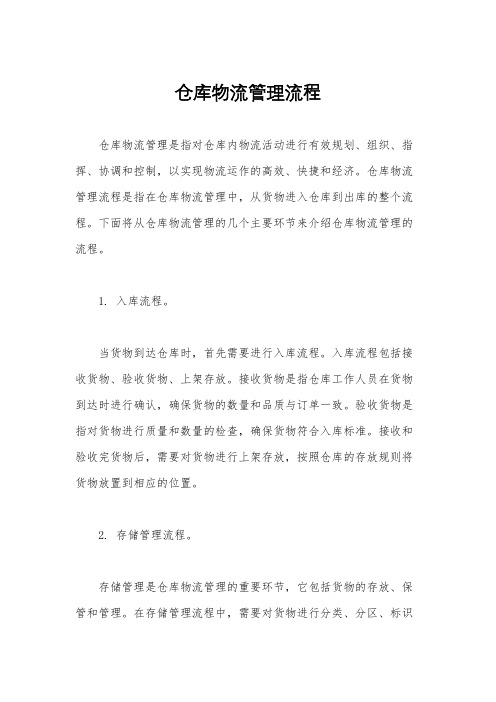 仓库物流管理流程

仓库物流管理是指对仓库内物流活动进行有效规划、组织、指挥、协调和控制，以实现物流运作的高效、快捷和经济。仓库物流管理流程是指在仓库物流管理中，从货物进入仓库到出库的整个流程。下面将从仓库物流管理的几个主要环节来介绍仓库物流管理的流程。

1. 入库流程。

当货物到达仓库时，首先需要进行入库流程。入库流程包括接收货物、验收货物、上架存放。接收货物是指仓库工作人员在货物到达时进行确认，确保货物的数量和品质与订单一致。验收货物是指对货物进行质量和数量的检查，确保货物符合入库标准。接收和验收完货物后，需要对货物进行上架存放，按照仓库的存放规则将货物放置到相应的位置。

2. 存储管理流程。

存储管理是仓库物流管理的重要环节，它包括货物的存放、保管和管理。在存储管理流程中，需要对货物进行分类、分区、标识